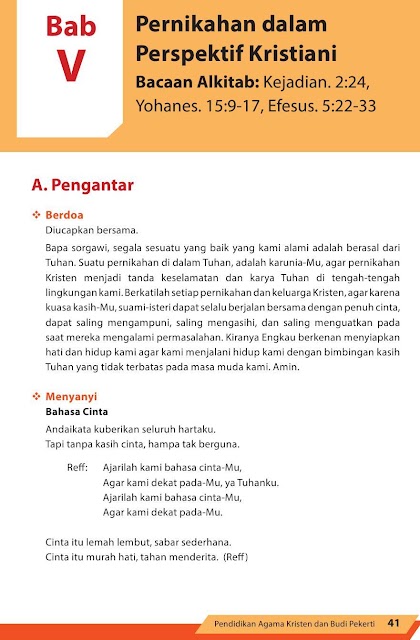 Bab
V

Pernikahan dalam Perspektif Kristiani

Bacaan Alkitab: Kejadian. 2:24, Yohanes. 15:9-17, Efesus. 5:22-33

A. Pengantar

❖ Berdoa

Diucapkan bersama.

Bapa sorgawi, segala sesuatu yang baik yang kami alami adalah berasal dari Tuhan. Suatu pernikahan di dalam Tuhan, adalah karunia-Mu, agar pernikahan Kristen menjadi tanda keselamatan dan karya Tuhan di tengah-tengah lingkungan kami. Berkatilah setiap pernikahan dan keluarga Kristen, agar karena kuasa kasih-Mu, suami-isteri dapat selalu berjalan bersama dengan penuh cinta, dapat saling mengampuni, saling mengasihi, dan saling menguatkan pada saat mereka mengalami permasalahan. Kiranya Engkau berkenan menyiapkan hati dan hidup kami agar kami menjalani hidup kami dengan bimbingan kasih Tuhan yang tidak terbatas pada masa muda kami. Amin.

❖ Menyanyi

Bahasa Cinta

Andaikata kuberikan seluruh hartaku.
Tapi tanpa kasih cinta, hampa tak berguna.

Reff: Ajarilah kami bahasa cinta-Mu,
Agar kami dekat pada-Mu, ya Tuhanku.
Ajarilah kami bahasa cinta-Mu,
Agar kami dekat pada-Mu.

Cinta itu lemah lembut, sabar sederhana.
Cinta itu murah hati, tahan menderita. (Reff)

Pendidikan Agama Kristen dan Budi Pekerti 41